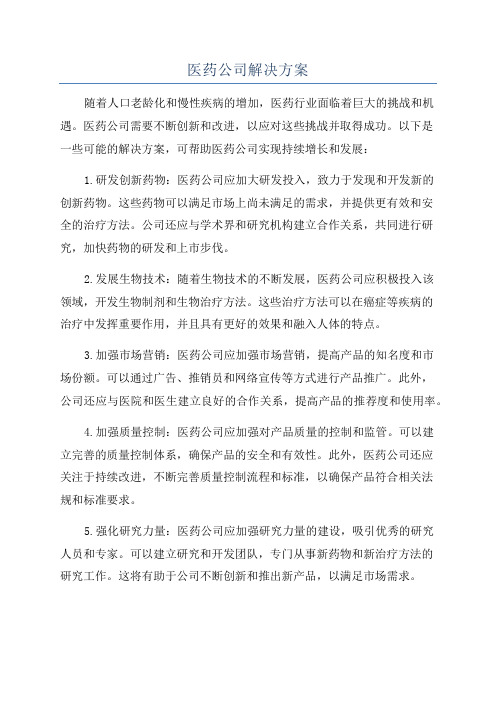 医药公司解决方案

随着人口老龄化和慢性疾病的增加，医药行业面临着巨大的挑战和机遇。医药公司需要不断创新和改进，以应对这些挑战并取得成功。以下是一些可能的解决方案，可帮助医药公司实现持续增长和发展：

1.研发创新药物：医药公司应加大研发投入，致力于发现和开发新的创新药物。这些药物可以满足市场上尚未满足的需求，并提供更有效和安全的治疗方法。公司还应与学术界和研究机构建立合作关系，共同进行研究，加快药物的研发和上市步伐。

2.发展生物技术：随着生物技术的不断发展，医药公司应积极投入该领域，开发生物制剂和生物治疗方法。这些治疗方法可以在癌症等疾病的治疗中发挥重要作用，并且具有更好的效果和融入人体的特点。

3.加强市场营销：医药公司应加强市场营销，提高产品的知名度和市场份额。可以通过广告、推销员和网络宣传等方式进行产品推广。此外，公司还应与医院和医生建立良好的合作关系，提高产品的推荐度和使用率。

4.加强质量控制：医药公司应加强对产品质量的控制和监管。可以建立完善的质量控制体系，确保产品的安全和有效性。此外，医药公司还应关注于持续改进，不断完善质量控制流程和标准，以确保产品符合相关法规和标准要求。

5.强化研究力量：医药公司应加强研究力量的建设，吸引优秀的研究人员和专家。可以建立研究和开发团队，专门从事新药物和新治疗方法的研究工作。这将有助于公司不断创新和推出新产品，以满足市场需求。